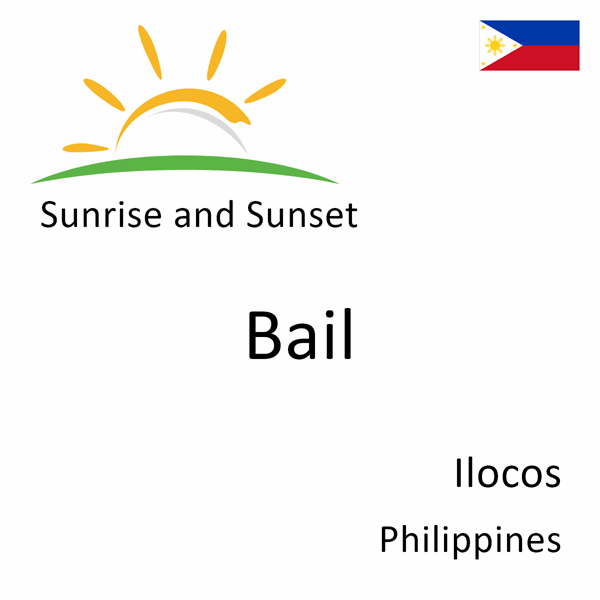 Sunrise and Sunset

Bail

Ilocos

Philippines